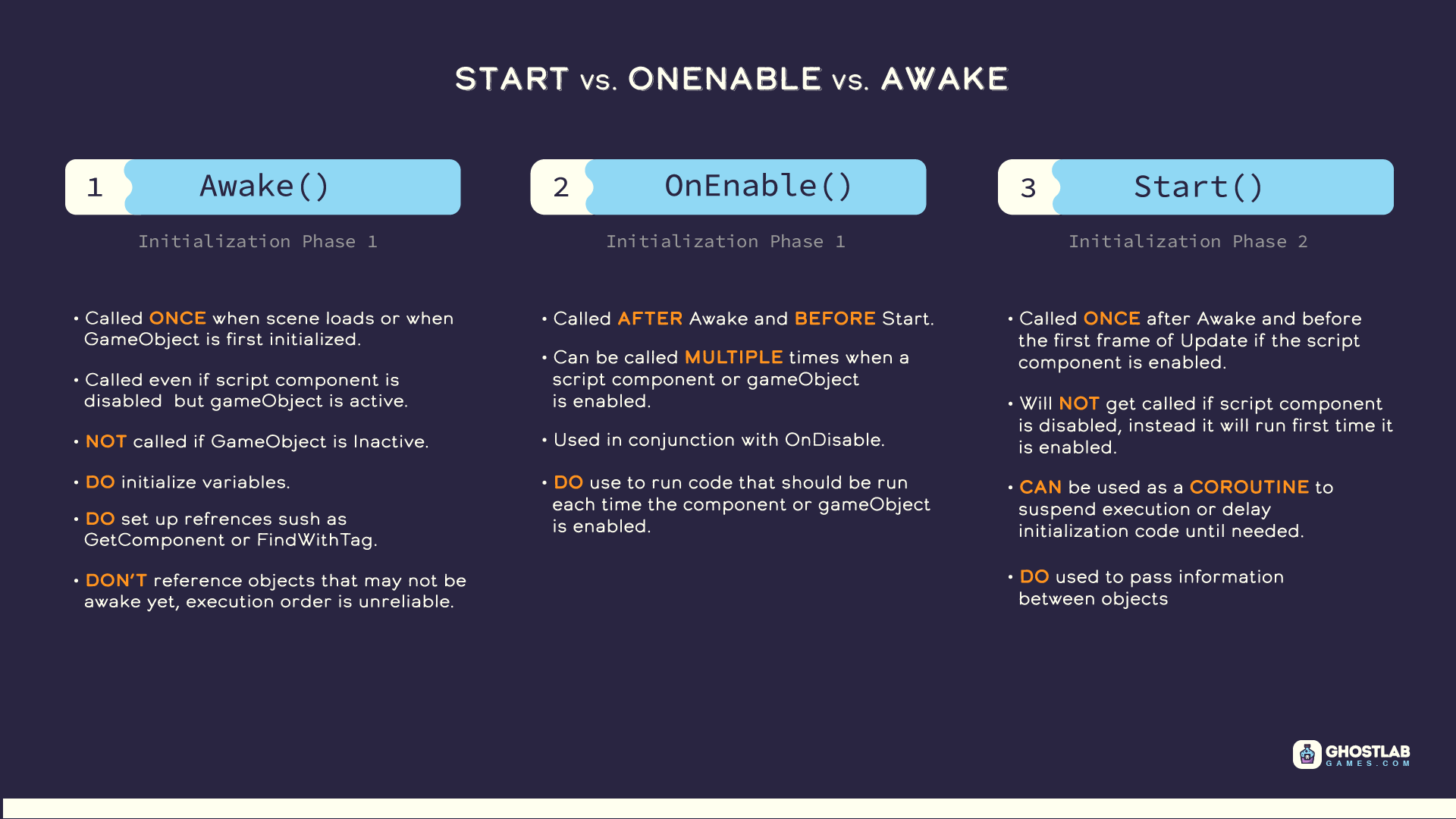 START vs. ONENABLE vs. AWAKE

1 Awake()

Initialization Phase 1

• Called ONCE when scene loads or when GameObject is first initialized.

• Called even if script component is disabled but gameObject is active.

• NOT called if GameObject is Inactive.

• DO initialize variables.

• DO set up refrences sush as GetComponent or FindWithTag.

• DON'T reference objects that may not be awake yet, execution order is unreliable.

2 OnEnable()

Initialization Phase 1

• Called AFTER Awake and BEFORE Start.

• Can be called MULTIPLE times when a script component or gameObject is enabled.

• Used in conjunction with OnDisable.

• DO use to run code that should be run each time the component or gameObject is enabled.

3 Start()

Initialization Phase 2

• Called ONCE after Awake and before the first frame of Update if the script component is enabled.

• Will NOT get called if script component is disabled, instead it will run first time it is enabled.

• CAN be used as a COROUTINE to suspend execution or delay initialization code until needed.

• DO used to pass information between objects

GHOSTLAB GAMES.COM